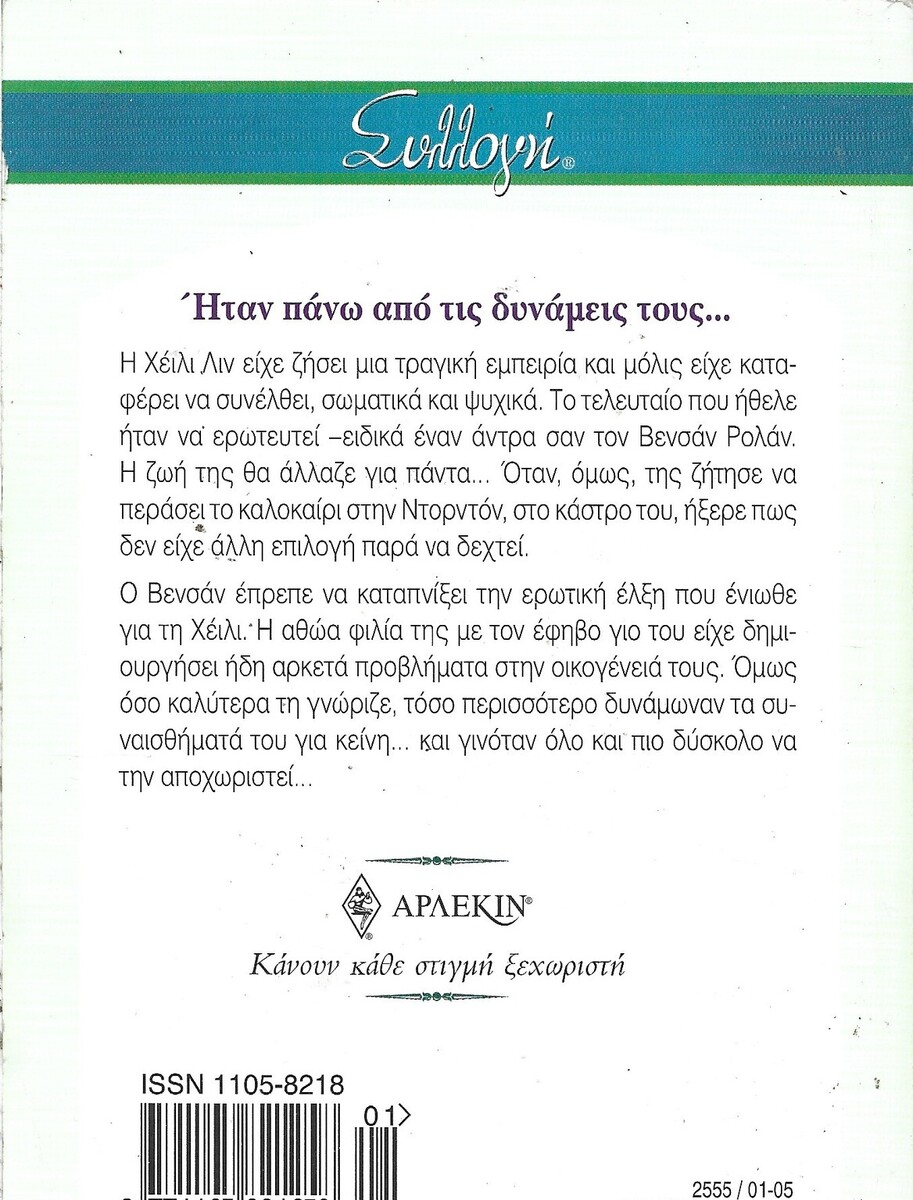 Συλλογή®

Ήταν πάνω από τις δυνάμεις τους...

Η Χέιλι Λιν είχε ζήσει μια τραγική εμπειρία και μόλις είχε καταφέρει να συνέλθει, σωματικά και ψυχικά. Το τελευταίο που ήθελε ήταν να ερωτευτεί –ειδικά έναν άντρα σαν τον Βενσάν Ρολάν. Η ζωή της θα άλλαζε για πάντα... Όταν, όμως, της ζήτησε να περάσει το καλοκαίρι στην Ντορντόν, στο κάστρο του, ήξερε πως δεν είχε άλλη επιλογή παρά να δεχτεί.

Ο Βενσάν έπρεπε να καταπνίξει την ερωτική έλξη που ένιωθε για τη Χέιλι. Η αθώα φιλία της με τον έφηβο γιο του είχε δημιουργήσει ήδη αρκετά προβλήματα στην οικογένειά τους. Όμως όσο καλύτερα τη γνώριζε, τόσο περισσότερο δυνάμωναν τα συναισθήματά του για κείνη... και γινόταν όλο και πιο δύσκολο να την αποχωριστεί...

ΑΡΛΕΚΙΝ®

Κάνουν κάθε στιγμή ξεχωριστή

ISSN 1105-8218

01>

2555 / 01-05